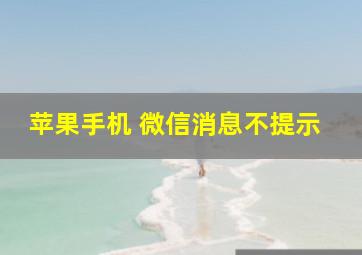 苹果手机 微信消息不提示